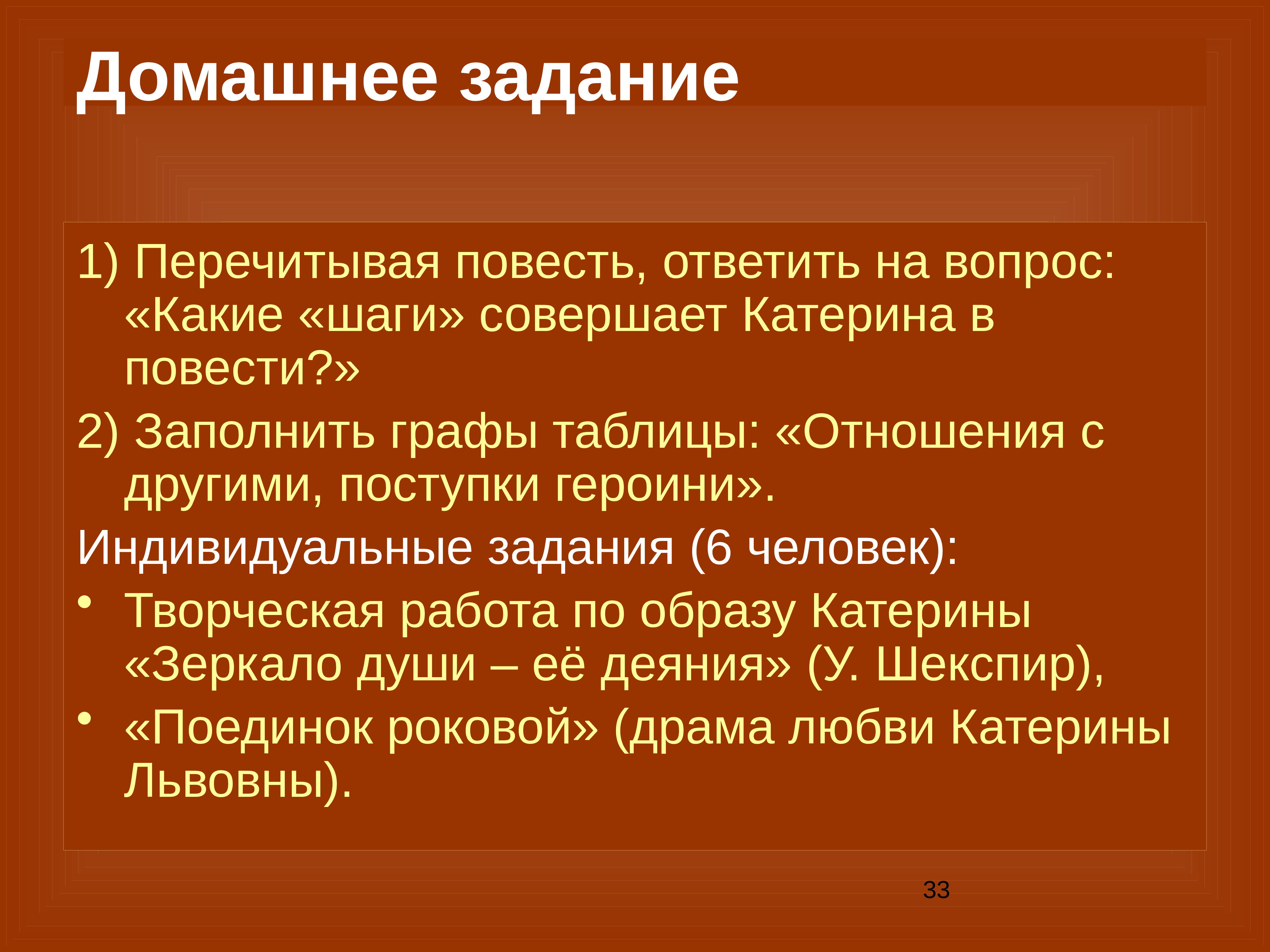 Домашнее задание

1) Перечитывая повесть, ответить на вопрос: «Какие «шаги» совершает Катерина в повести?»

2) Заполнить графы таблицы: «Отношения с другими, поступки героини».

Индивидуальные задания (6 человек):

• Творческая работа по образу Катерины «Зеркало души – её деяния» (У. Шекспир),

• «Поединок роковой» (драма любви Катерины Львовны).

33